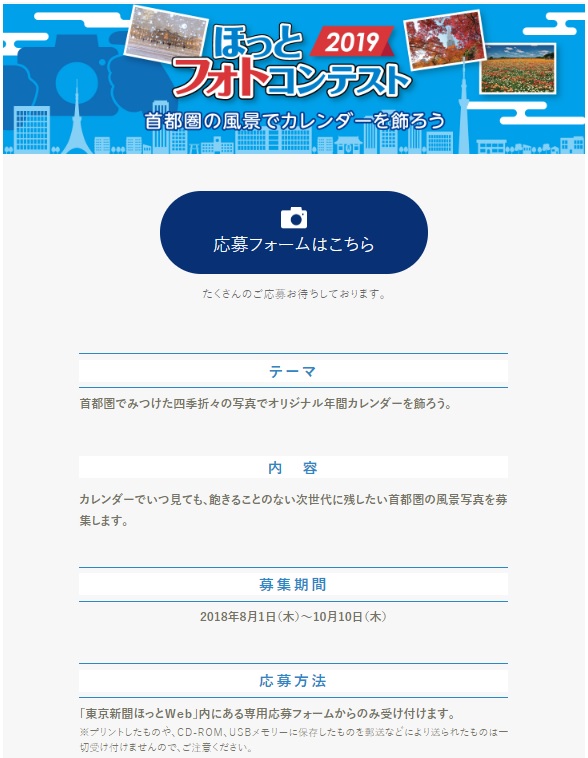 ほっと 2019
フォトコンテスト
首都圏の風景でカレンダーを飾ろう

応募フォームはこちら

たくさんのご応募お待ちしております。

テーマ

首都圏でみつけた四季折々の写真でオリジナル年間カレンダーを飾ろう。

内 容

カレンダーでいつ見ても、飽きることのない次世代に残したい首都圏の風景写真を募集します。

募集期間

2018年8月1日(木)～10月10日(木)

応募方法

「東京新聞ほっとWeb」内にある専用応募フォームからのみ受け付けます。
※プリントしたものや、CD-ROM、USBメモリーに保存したものを郵送などにより送られたものは一切受け付けませんので、ご注意ください。